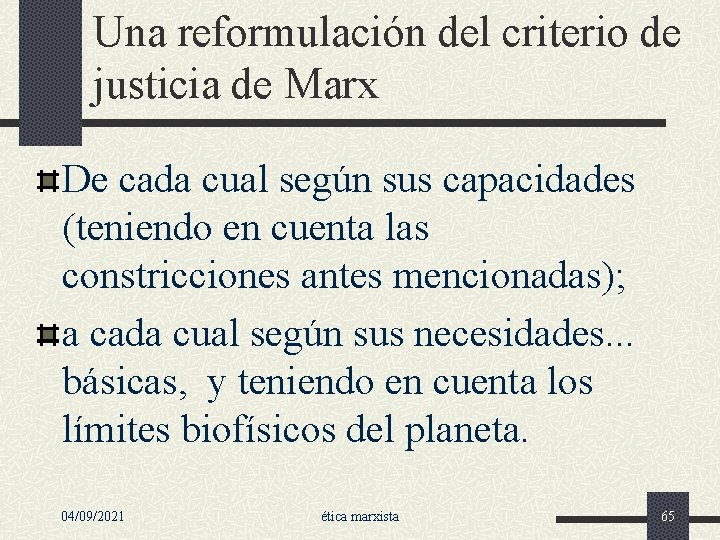 Una reformulación del criterio de justicia de Marx

De cada cual según sus capacidades (teniendo en cuenta las constricciones antes mencionadas);

a cada cual según sus necesidades... básicas, y teniendo en cuenta los límites biofísicos del planeta.

04/09/2021

ética marxista

65